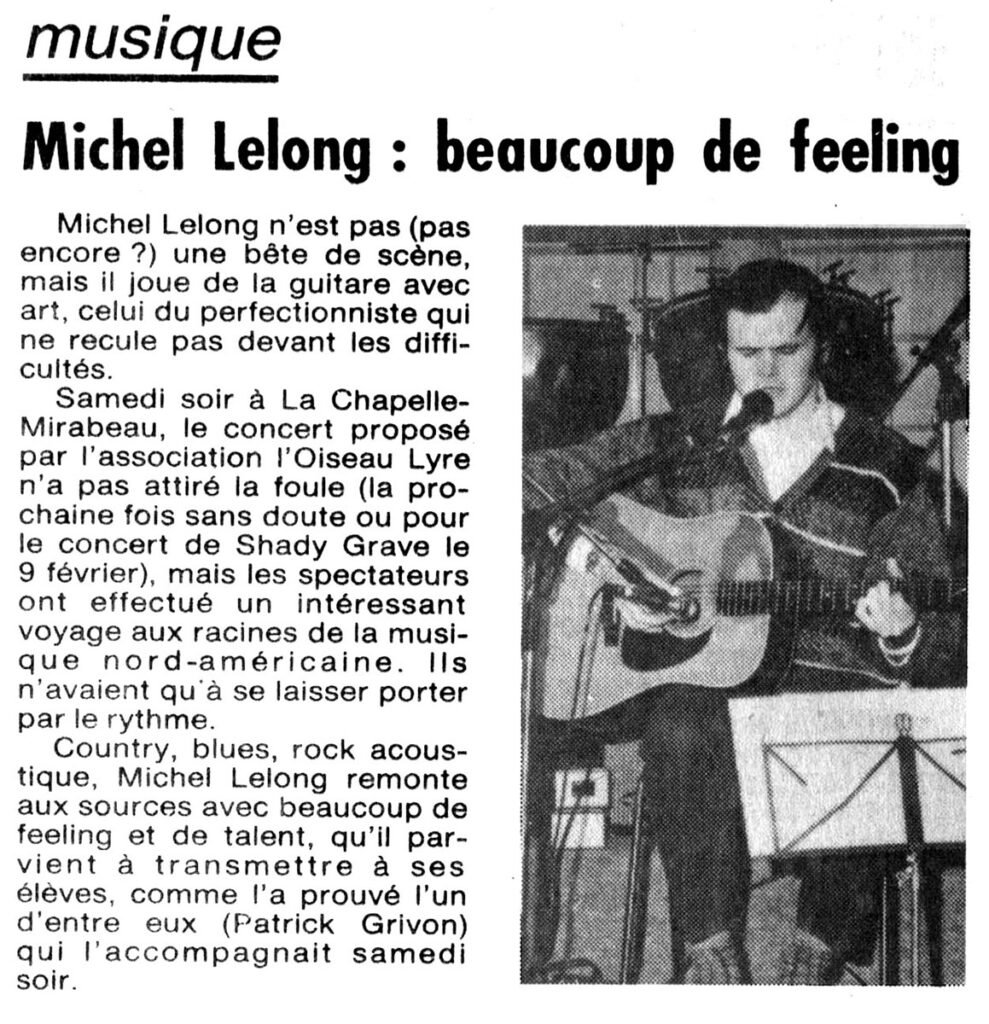 musique

Michel Lelong : beaucoup de feeling

Michel Lelong n'est pas (pas encore ?) une bête de scène, mais il joue de la guitare avec art, celui du perfectionniste qui ne recule pas devant les difficultés.

Samedi soir à La Chapelle-Mirabeau, le concert proposé par l'association l'Oiseau Lyre n'a pas attiré la foule (la prochaine fois sans doute ou pour le concert de Shady Grave le 9 février), mais les spectateurs ont effectué un intéressant voyage aux racines de la musique nord-américaine. Ils n'avaient qu'à se laisser porter par le rythme.

Country, blues, rock acoustique, Michel Lelong remonte aux sources avec beaucoup de feeling et de talent, qu'il parvient à transmettre à ses élèves, comme l'a prouvé l'un d'entre eux (Patrick Grivon) qui l'accompagnait samedi soir.